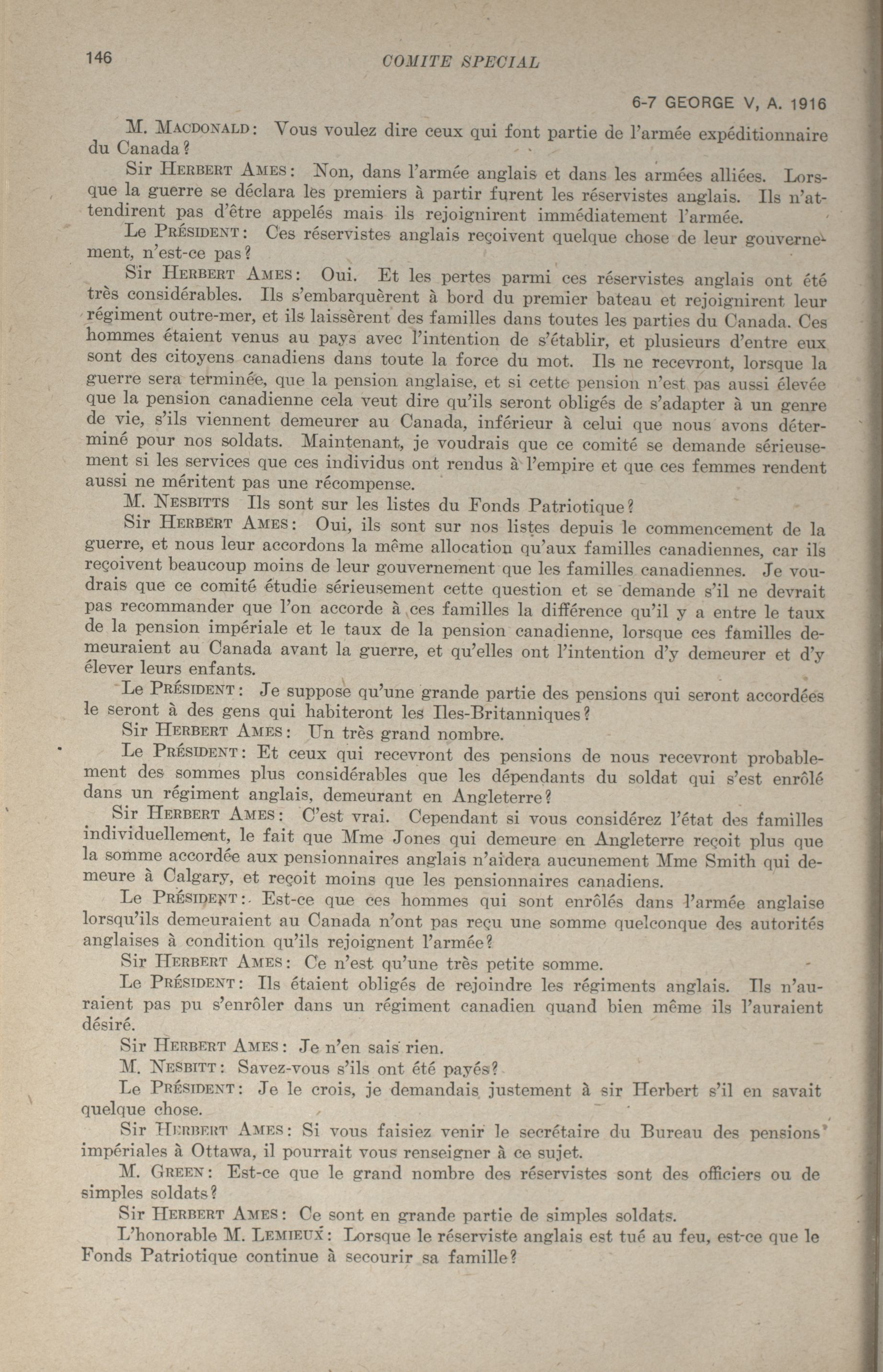 146 COMITE SPECIAL

6-7 GEORGE V, A. 1916

M. MACDONALD: Vous voulez dire ceux qui font partie de l'armée expéditionnaire du Canada?

Sir HERBERT AMES: Non, dans l'armée anglais et dans les armées alliées. Lorsque la guerre se déclara les premiers à partir furent les réservistes anglais. Ils n'attendirent pas d'être appelés mais ils rejoignirent immédiatement l'armée.

Le PRÉSIDENT: Ces réservistes anglais reçoivent quelque chose de leur gouvernement, n'est-ce pas?

Sir HERBERT AMES: Oui. Et les pertes parmi ces réservistes anglais ont été très considérables. Ils s'embarquèrent à bord du premier bateau et rejoignirent leur régiment outre-mer, et ils laissèrent des familles dans toutes les parties du Canada. Ces hommes étaient venus au pays avec l'intention de s'établir, et plusieurs d'entre eux sont des citoyens canadiens dans toute la force du mot. Ils ne recevront, lorsque la guerre sera terminée, que la pension anglaise, et si cette pension n'est pas aussi élevée que la pension canadienne cela veut dire qu'ils seront obligés de s'adapter à un genre de vie, s'ils viennent demeurer au Canada, inférieur à celui que nous avons déterminé pour nos soldats. Maintenant, je voudrais que ce comité se demande sérieusement si les services que ces individus ont rendus à l'empire et que ces femmes rendent aussi ne méritent pas une récompense.

M. NESBITTS Ils sont sur les listes du Fonds Patriotique?

Sir HERBERT AMES: Oui, ils sont sur nos listes depuis le commencement de la guerre, et nous leur accordons la même allocation qu'aux familles canadiennes, car ils reçoivent beaucoup moins de leur gouvernement que les familles canadiennes. Je voudrais que ce comité étudie sérieusement cette question et se demande s'il ne devrait pas recommander que l'on accorde à ces familles la différence qu'il y a entre le taux de la pension impériale et le taux de la pension canadienne, lorsque ces familles demeuraient au Canada avant la guerre, et qu'elles ont l'intention d'y demeurer et d'y élever leurs enfants.

Le PRÉSIDENT: Je suppose qu'une grande partie des pensions qui seront accordées le seront à des gens qui habiteront les Iles-Britanniques?

Sir HERBERT AMES: Un très grand nombre.

Le PRÉSIDENT: Et ceux qui recevront des pensions de nous recevront probablement des sommes plus considérables que les dépendants du soldat qui s'est enrôlé dans un régiment anglais, demeurant en Angleterre?

Sir HERBERT AMES: C'est vrai. Cependant si vous considérez l'état des familles individuellement, le fait que Mme Jones qui demeure en Angleterre reçoit plus que la somme accordée aux pensionnaires anglais n'aidera aucunement Mme Smith qui demeure à Calgary, et reçoit moins que les pensionnaires canadiens.

Le PRÉSIDENT: Est-ce que ces hommes qui sont enrôlés dans l'armée anglaise lorsqu'ils demeuraient au Canada n'ont pas reçu une somme quelconque des autorités anglaises à condition qu'ils rejoignent l'armée?

Sir HERBERT AMES: Ce n'est qu'une très petite somme.

Le PRÉSIDENT: Ils étaient obligés de rejoindre les régiments anglais. Ils n'auraient pas pu s'enrôler dans un régiment canadien quand bien même ils l'auraient désiré.

Sir HERBERT AMES: Je n'en sais rien.

M. NESBITT: Savez-vous s'ils ont été payés?

Le PRÉSIDENT: Je le crois, je demandais justement à sir Herbert s'il en savait quelque chose.

Sir HERBERT AMES: Si vous faisiez venir le secrétaire du Bureau des pensions impériales à Ottawa, il pourrait vous renseigner à ce sujet.

M. GREEN: Est-ce que le grand nombre des réservistes sont des officiers ou de simples soldats?

Sir HERBERT AMES: Ce sont en grande partie de simples soldats.

L'honorable M. LEMIEUX: Lorsque le réserviste anglais est tué au feu, est-ce que le Fonds Patriotique continue à secourir sa famille?